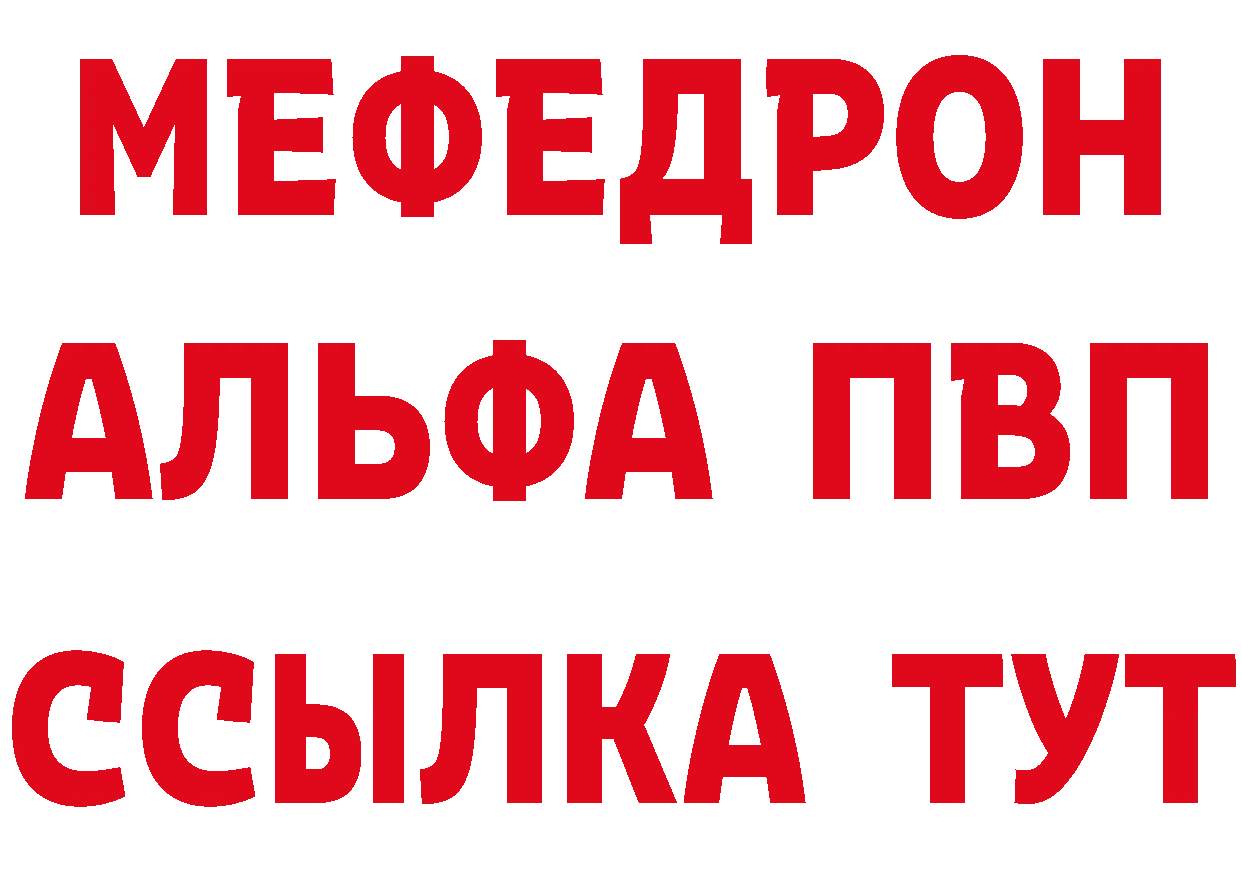 МЕФЕДРОН
АЛЬФА ПВП
ССЫЛКА ТУТ